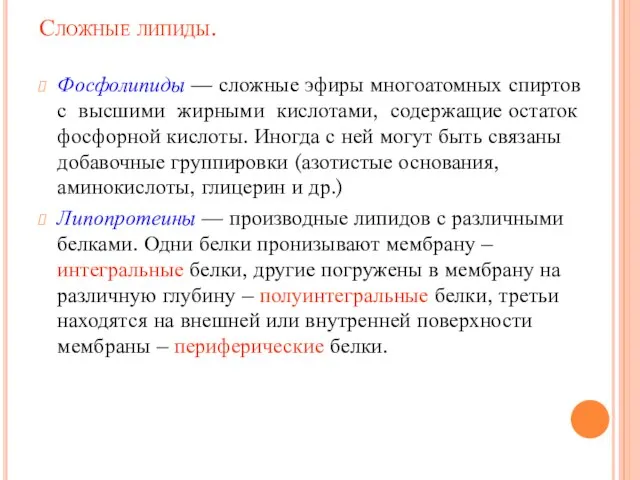 Сложные липиды.

Фосфолипиды — сложные эфиры многоатомных спиртов с высшими жирными кислотами, содержащие остаток фосфорной кислоты. Иногда с ней могут быть связаны добавочные группировки (азотистые основания, аминокислоты, глицерин и др.)

Липопротеины — производные липидов с различными белками. Одни белки пронизывают мембрану – интегральные белки, другие погружены в мембрану на различную глубину – полуинтегральные белки, третьи находятся на внешней или внутренней поверхности мембраны – периферические белки.